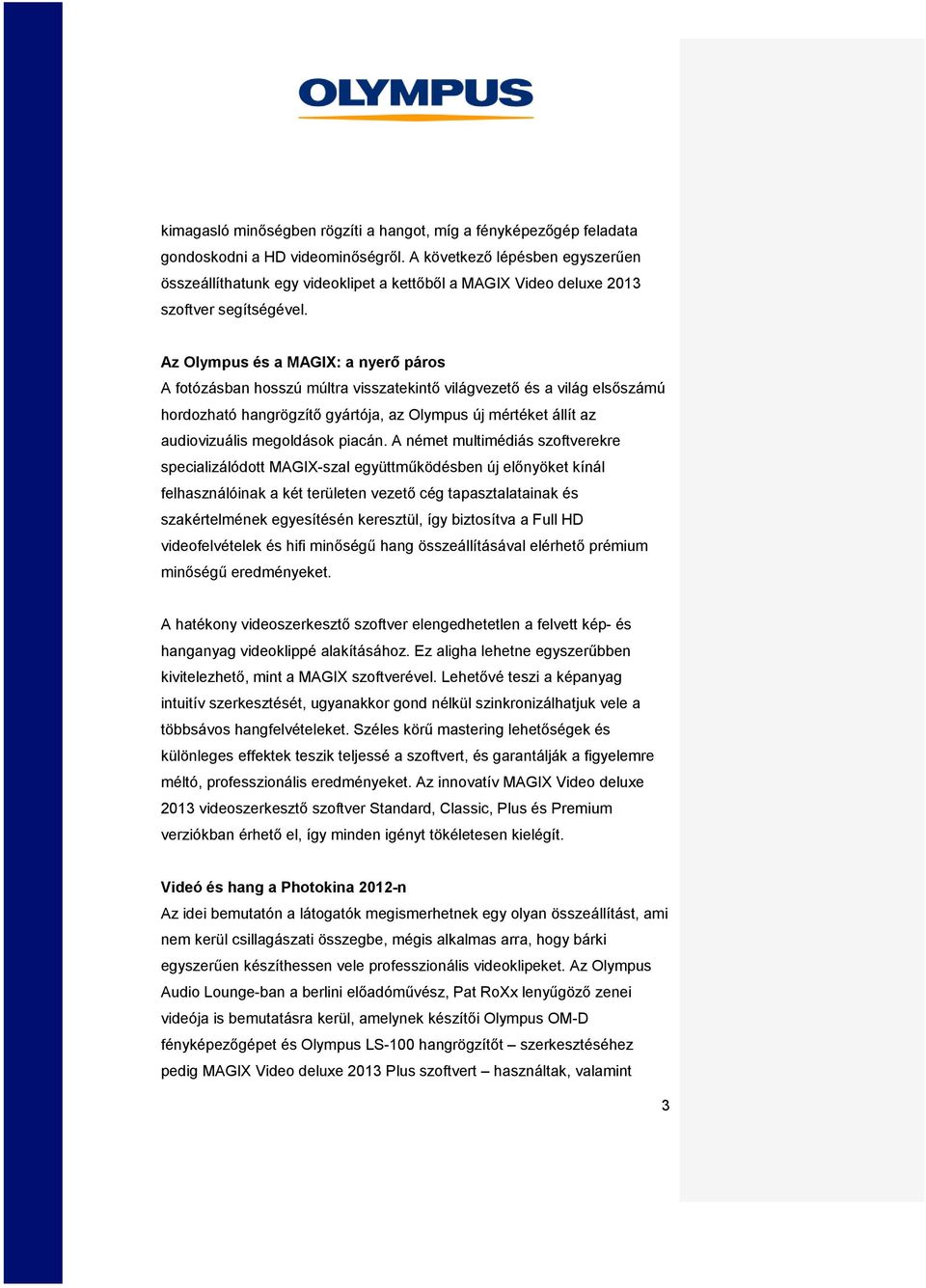 OLYMPUS

kimagasló minőségben rögzíti a hangot, míg a fényképezőgép feladata gondoskodni a HD videominőségről. A következő lépésben egyszerűen összeállíthatunk egy videoklipet a kettőből a MAGIX Video deluxe 2013 szoftver segítségével.

Az Olympus és a MAGIX: a nyerő páros
A fotózásban hosszú múltra visszatekintő világvezető és a világ elsőszámú hordozható hangrögzítő gyártója, az Olympus új mértéket állít az audiovizuális megoldások piacán. A német multimédiás szoftverekre specializálódott MAGIX-szal együttműködésben új előnyöket kínál felhasználóinak a két területen vezető cég tapasztalatainak és szakértelmének egyesítésén keresztül, így biztosítva a Full HD videofelvételek és hifi minőségű hang összeállításával elérhető prémium minőségű eredményeket.

A hatékony videoszerkesztő szoftver elengedhetetlen a felvett kép- és hanganyag videoklippé alakításához. Ez aligha lehetne egyszerűbben kivitelezhető, mint a MAGIX szoftverével. Lehetővé teszi a képanyag intuitív szerkesztését, ugyanakkor gond nélkül szinkronizálhatjuk vele a többsávos hangfelvételeket. Széles körű mastering lehetőségek és különleges effektek teszik teljessé a szoftvert, és garantálják a figyelemre méltó, professzionális eredményeket. Az innovatív MAGIX Video deluxe 2013 videoszerkesztő szoftver Standard, Classic, Plus és Premium verziókban érhető el, így minden igényt tökéletesen kielégít.

Videó és hang a Photokina 2012-n
Az idei bemutatón a látogatók megismerhetnek egy olyan összeállítást, ami nem kerül csillagászati összegbe, mégis alkalmas arra, hogy bárki egyszerűen készíthessen vele professzionális videoklipeket. Az Olympus Audio Lounge-ban a berlini előadóművész, Pat RoXx lenyűgöző zenei videója is bemutatásra kerül, amelynek készítői Olympus OM-D fényképezőgépet és Olympus LS-100 hangrögzítőt – szerkesztéséhez pedig MAGIX Video deluxe 2013 Plus szoftvert – használtak, valamint

3